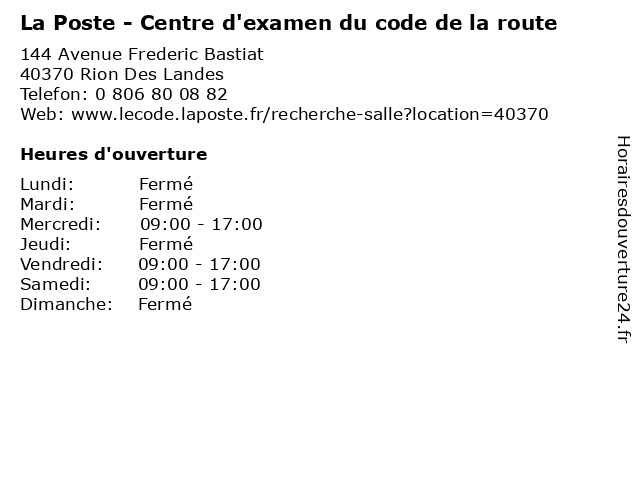 La Poste - Centre d'examen du code de la route

144 Avenue Frederic Bastiat
40370 Rion Des Landes
Telefon: 0 806 80 08 82
Web: www.lecode.laposte.fr/recherche-salle?location=40370

Heures d'ouverture

Lundi: Fermé
Mardi: Fermé
Mercredi: 09:00 - 17:00
Jeudi: Fermé
Vendredi: 09:00 - 17:00
Samedi: 09:00 - 17:00
Dimanche: Fermé

Horairesdouverture24.fr